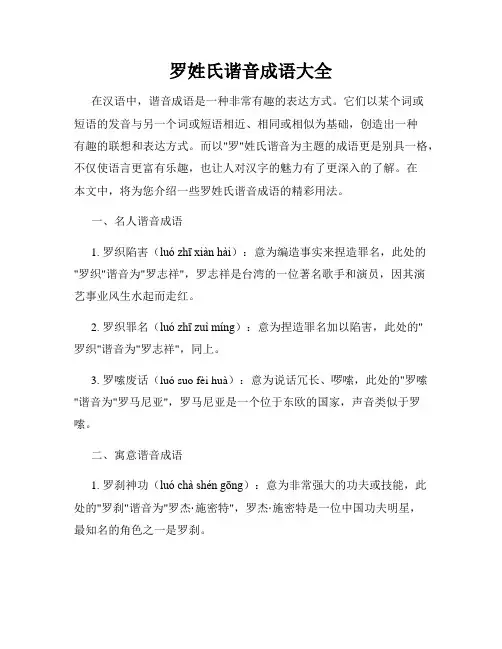 罗姓氏谐音成语大全

在汉语中，谐音成语是一种非常有趣的表达方式。它们以某个词或短语的发音与另一个词或短语相近、相同或相似为基础，创造出一种有趣的联想和表达方式。而以"罗"姓氏谐音为主题的成语更是别具一格，不仅使语言更富有乐趣，也让人对汉字的魅力有了更深入的了解。在本文中，将为您介绍一些罗姓氏谐音成语的精彩用法。

一、名人谐音成语

1. 罗织陷害（luó zhī xiàn hài）：意为编造事实来捏造罪名，此处的"罗织"谐音为"罗志祥"，罗志祥是台湾的一位著名歌手和演员，因其演艺事业风生水起而走红。

2. 罗织罪名（luó zhī zuì míng）：意为捏造罪名加以陷害，此处的"罗织"谐音为"罗志祥"，同上。

3. 罗嗦废话（luó suo fèi huà）：意为说话冗长、啰嗦，此处的"罗嗦"谐音为"罗马尼亚"，罗马尼亚是一个位于东欧的国家，声音类似于罗嗦。

二、寓意谐音成语

1. 罗刹神功（luó chà shén gōng）：意为非常强大的功夫或技能，此处的"罗刹"谐音为"罗杰·施密特"，罗杰·施密特是一位中国功夫明星，最知名的角色之一是罗刹。